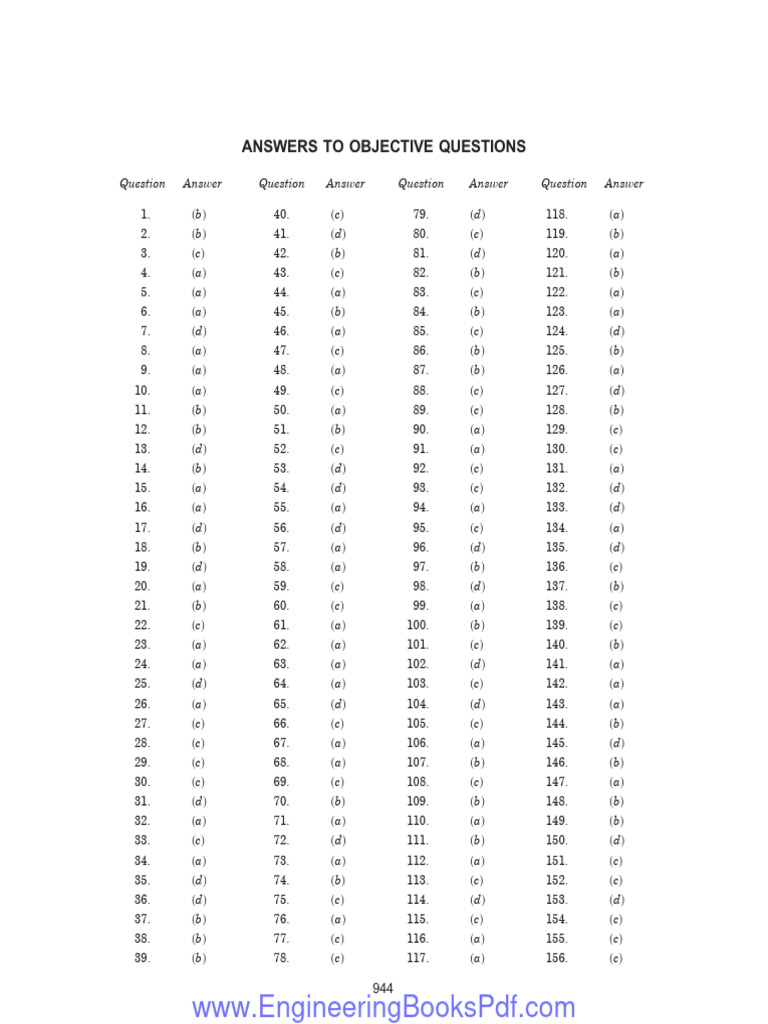 ANSWERS TO OBJECTIVE QUESTIONS

| Question | Answer | Question | Answer | Question | Answer | Question | Answer |
|---|---|---|---|---|---|---|---|
| 1. | (b) | 40. | (c) | 79. | (d) | 118. | (a) |
| 2. | (b) | 41. | (d) | 80. | (c) | 119. | (b) |
| 3. | (c) | 42. | (b) | 81. | (d) | 120. | (a) |
| 4. | (a) | 43. | (c) | 82. | (b) | 121. | (b) |
| 5. | (a) | 44. | (a) | 83. | (c) | 122. | (a) |
| 6. | (a) | 45. | (b) | 84. | (b) | 123. | (a) |
| 7. | (d) | 46. | (a) | 85. | (c) | 124. | (d) |
| 8. | (a) | 47. | (c) | 86. | (b) | 125. | (b) |
| 9. | (a) | 48. | (a) | 87. | (b) | 126. | (a) |
| 10. | (a) | 49. | (c) | 88. | (c) | 127. | (d) |
| 11. | (b) | 50. | (a) | 89. | (c) | 128. | (b) |
| 12. | (b) | 51. | (b) | 90. | (a) | 129. | (c) |
| 13. | (d) | 52. | (c) | 91. | (a) | 130. | (c) |
| 14. | (b) | 53. | (d) | 92. | (c) | 131. | (a) |
| 15. | (a) | 54. | (d) | 93. | (c) | 132. | (d) |
| 16. | (a) | 55. | (a) | 94. | (a) | 133. | (d) |
| 17. | (d) | 56. | (d) | 95. | (c) | 134. | (a) |
| 18. | (b) | 57. | (a) | 96. | (d) | 135. | (d) |
| 19. | (d) | 58. | (a) | 97. | (b) | 136. | (c) |
| 20. | (a) | 59. | (c) | 98. | (d) | 137. | (b) |
| 21. | (b) | 60. | (c) | 99. | (a) | 138. | (c) |
| 22. | (c) | 61. | (a) | 100. | (b) | 139. | (c) |
| 23. | (a) | 62. | (a) | 101. | (c) | 140. | (b) |
| 24. | (a) | 63. | (a) | 102. | (d) | 141. | (a) |
| 25. | (d) | 64. | (a) | 103. | (c) | 142. | (a) |
| 26. | (a) | 65. | (d) | 104. | (d) | 143. | (a) |
| 27. | (c) | 66. | (c) | 105. | (c) | 144. | (b) |
| 28. | (c) | 67. | (a) | 106. | (a) | 145. | (d) |
| 29. | (c) | 68. | (a) | 107. | (b) | 146. | (b) |
| 30. | (c) | 69. | (c) | 108. | (c) | 147. | (a) |
| 31. | (d) | 70. | (b) | 109. | (b) | 148. | (b) |
| 32. | (a) | 71. | (a) | 110. | (a) | 149. | (b) |
| 33. | (c) | 72. | (d) | 111. | (b) | 150. | (d) |
| 34. | (a) | 73. | (a) | 112. | (a) | 151. | (c) |
| 35. | (d) | 74. | (b) | 113. | (c) | 152. | (c) |
| 36. | (d) | 75. | (c) | 114. | (d) | 153. | (d) |
| 37. | (b) | 76. | (a) | 115. | (c) | 154. | (c) |
| 38. | (b) | 77. | (c) | 116. | (a) | 155. | (c) |
| 39. | (b) | 78. | (c) | 117. | (a) | 156. | (c) |

944

www.EngineeringBooksPdf.com